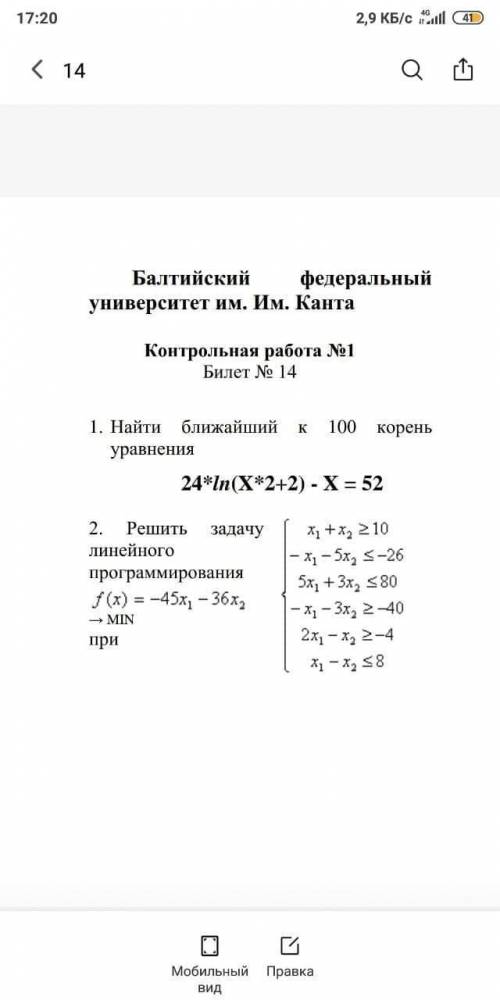 17:20 2,9 КБ/с 4G 41

14

Балтийский федеральный университет им. Им. Канта

Контрольная работа №1
Билет № 14

1. Найти ближайший к 100 корень уравнения

24*ln(X*2+2) - X = 52

2. Решить задачу линейного программирования $f(x) = -45x_1 - 36x_2$ → MIN при

$\begin{cases} x_1 + x_2 \geq 10 \\ -x_1 - 5x_2 \leq -26 \\ 5x_1 + 3x_2 \leq 80 \\ -x_1 - 3x_2 \geq -40 \\ 2x_1 - x_2 \geq -4 \\ x_1 - x_2 \leq 8 \end{cases}$

Мобильный вид

Правка